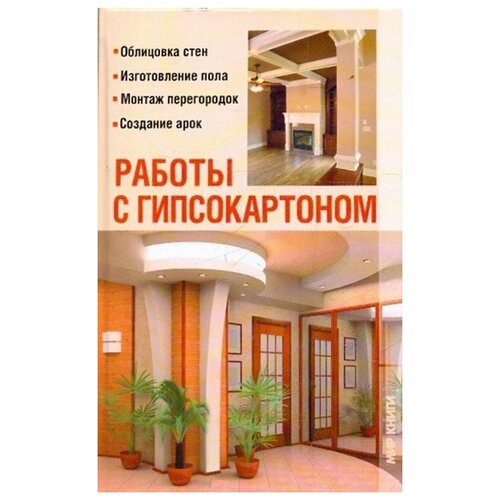 Облицовка стен
Изготовление пола
Монтаж перегородок
Создание арок

РАБОТЫ С ГИПСОКАРТОНОМ

МИР КНИГИ